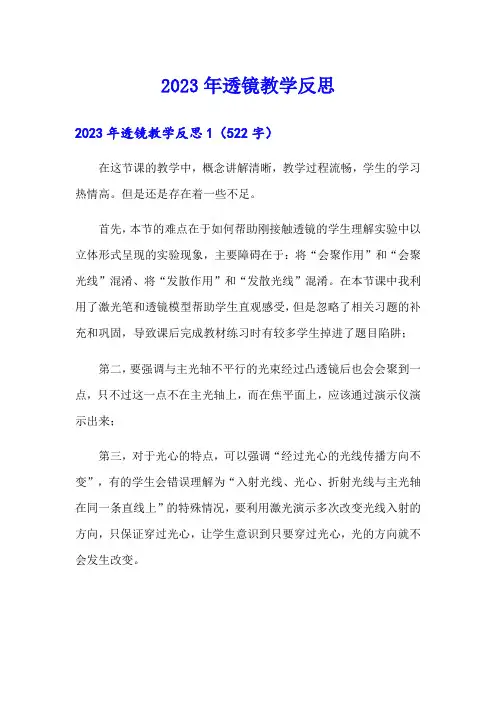 2023年透镜教学反思

2023年透镜教学反思1（522字）

在这节课的教学中，概念讲解清晰，教学过程流畅，学生的学习热情高。但是还是存在着一些不足。

首先，本节的难点在于如何帮助刚接触透镜的学生理解实验中以立体形式呈现的实验现象，主要障碍在于：将“会聚作用”和“会聚光线”混淆、将“发散作用”和“发散光线”混淆。在本节课中我利用了激光笔和透镜模型帮助学生直观感受，但是忽略了相关习题的补充和巩固，导致课后完成教材练习时有较多学生掉进了题目陷阱；

第二，要强调与主光轴不平行的光束经过凸透镜后也会会聚到一点，只不过这一点不在主光轴上，而在焦平面上，应该通过演示仪演示出来；

第三，对于光心的特点，可以强调“经过光心的光线传播方向不变”，有的学生会错误理解为“入射光线、光心、折射光线与主光轴在同一条直线上”的特殊情况，要利用激光演示多次改变光线入射的方向，只保证穿过光心，让学生意识到只要穿过光心，光的方向就不会发生改变。